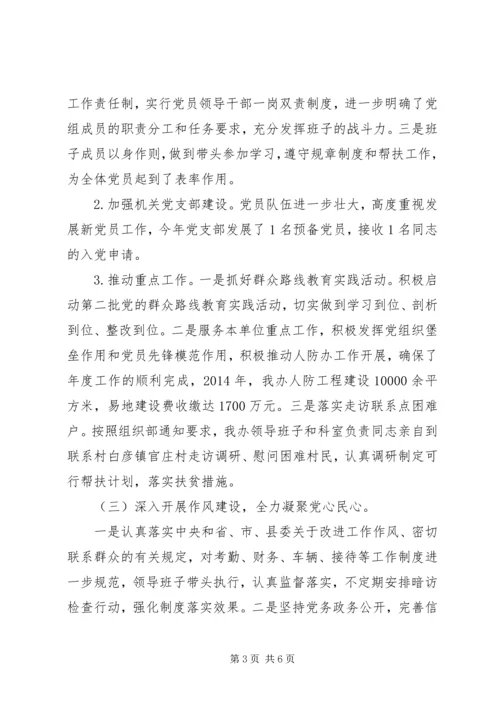 工作责任制，实行党员领导干部一岗双责制度，进一步明确了党组成员的职责分工和任务要求，充分发挥班子的战斗力。三是班子成员以身作则，做到带头参加学习，遵守规章制度和帮扶工作，为全体党员起到了表率作用。

2. 加强机关党支部建设。党员队伍进一步壮大，高度重视发展新党员工作，今年党支部发展了 1 名预备党员，接收 1 名同志的入党申请。

3. 推动重点工作。一是抓好群众路线教育实践活动。积极启动第二批党的群众路线教育实践活动，切实做到学习到位、剖析到位、整改到位。二是服务本单位重点工作，积极发挥党组织堡垒作用和党员先锋模范作用，积极推动人防办工作开展，确保了年度工作的顺利完成，2014 年，我办人防工程建设 10000 余平方米，易地建设费收缴达 1700 万元。三是落实走访联系点困难户。按照组织部通知要求，我办领导班子和科室负责同志亲自到联系村白彦镇官庄村走访调研、慰问困难村民，认真调研制定可行帮扶计划，落实扶贫措施。

（三）深入开展作风建设，全力凝聚党心民心。

一是认真落实中央和省、市、县委关于改进工作作风、密切联系群众的有关规定，对考勤、财务、车辆、接待等工作制度进一步规范，领导班子带头执行，认真监督落实，不定期安排暗访检查行动，强化制度落实效果。二是坚持党务政务公开，完善信

第 3 页 共 6 页